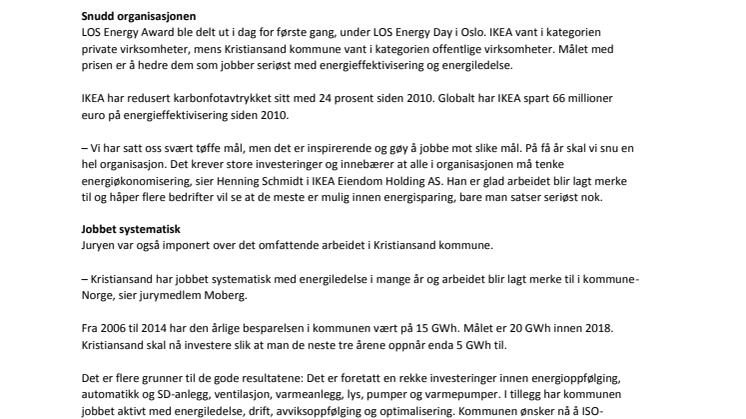 **Snudd organisasjonen**
LOS Energy Award ble delt ut i dag for første gang, under LOS Energy Day i Oslo. IKEA vant i kategorien private virksomheter, mens Kristiansand kommune vant i kategorien offentlige virksomheter. Målet med prisen er å hedre dem som jobber seriøst med energieffektivisering og energiledelse.

IKEA har redusert karbonfotavtrykket sitt med 24 prosent siden 2010. Globalt har IKEA spart 66 millioner euro på energieffektivisering siden 2010.

– Vi har satt oss svært tøffe mål, men det er inspirerende og gøy å jobbe mot slike mål. På få år skal vi snu en hel organisasjon. Det krever store investeringer og innebærer at alle i organisasjonen må tenke energiøkonomisering, sier Henning Schmidt i IKEA Eiendom Holding AS. Han er glad arbeidet blir lagt merke til og håper flere bedrifter vil se at de meste er mulig innen energisparing, bare man satser seriøst nok.

**Jobbet systematisk**
Juryen var også imponert over det omfattende arbeidet i Kristiansand kommune.

– Kristiansand har jobbet systematisk med energiledelse i mange år og arbeidet blir lagt merke til i kommune-Norge, sier jurymedlem Moberg.

Fra 2006 til 2014 har den årlige besparelsen i kommunen vært på 15 GWh. Målet er 20 GWh innen 2018. Kristiansand skal nå investere slik at man de neste tre årene oppnår enda 5 GWh til.

Det er flere grunner til de gode resultatene: Det er foretatt en rekke investeringer innen energioppfølging, automatikk og SD-anlegg, ventilasjon, varmeanlegg, lys, pumper og varmepumper. I tillegg har kommunen jobbet aktivt med energiledelse, drift, avviksoppfølging og optimalisering. Kommunen ønsker nå å ISO-